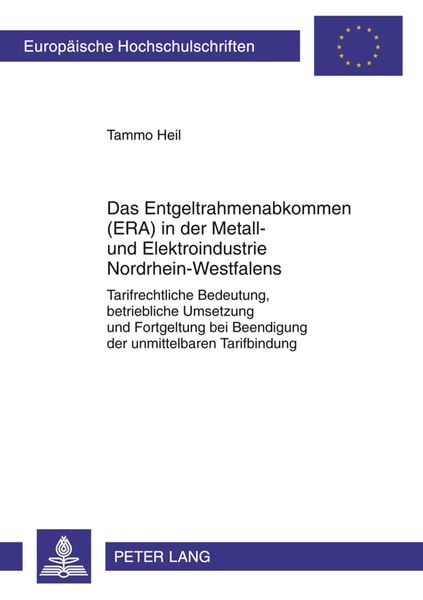 Europäische Hochschulschriften

Tammo Heil

Das Entgeltrahmenabkommen (ERA) in der Metall- und Elektroindustrie Nordrhein-Westfalens

Tarifrechtliche Bedeutung, betriebliche Umsetzung und Fortgeltung bei Beendigung der unmittelbaren Tarifbindung

PETER LANG